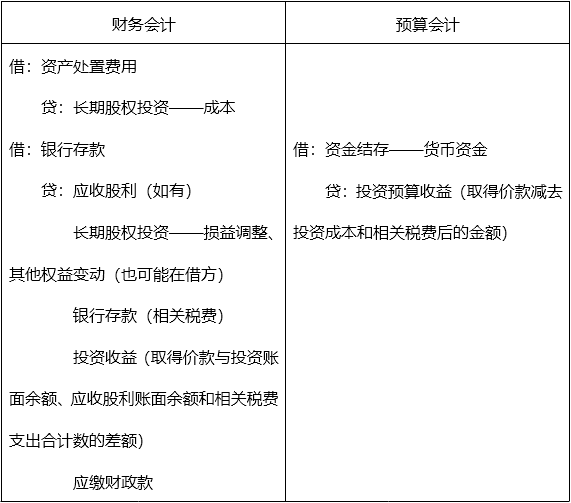 | 财务会计 | 预算会计 |
|---|---|
| 借：资产处置费用 贷：长期股权投资——成本 借：银行存款 贷：应收股利（如有） 长期股权投资——损益调整、其他权益变动（也可能在借方） 银行存款（相关税费） 投资收益（取得价款与投资账面余额、应收股利账面余额和相关税费支出合计数的差额） 应缴财政款 | 借：资金结存——货币资金 贷：投资预算收益（取得价款减去投资成本和相关税费后的金额） |